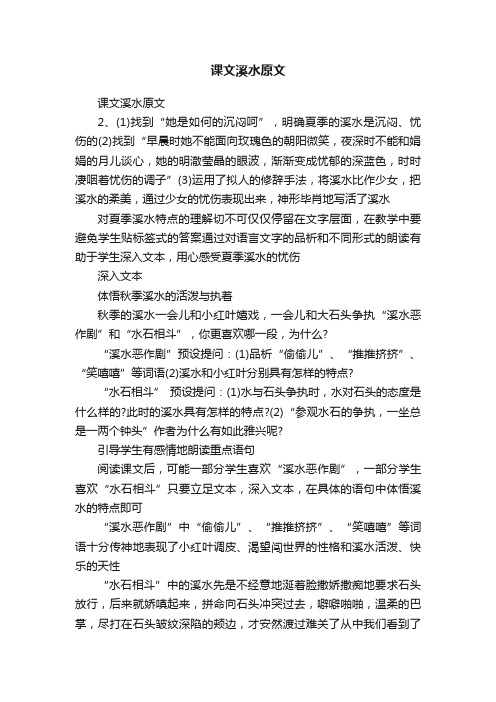 课文溪水原文

课文溪水原文

2、(1)找到“她是如何的沉闷呵”，明确夏季的溪水是沉闷、忧伤的(2)找到“早晨时她不能面向玫瑰色的朝阳微笑，夜深时不能和娟娟的月儿谈心，她的明澈莹晶的眼波，渐渐变成忧郁的深蓝色，时时凄咽着忧伤的调子”(3)运用了拟人的修辞手法，将溪水比作少女，把溪水的柔美，通过少女的忧伤表现出来，神形毕肖地写活了溪水

对夏季溪水特点的理解切不可仅仅停留在文字层面，在教学中要避免学生贴标签式的答案通过对语言文字的品析和不同形式的朗读有助于学生深入文本，用心感受夏季溪水的忧伤

深入文本

体悟秋季溪水的活泼与执着

秋季的溪水一会儿和小红叶嬉戏，一会儿和大石头争执“溪水恶作剧”和“水石相斗”，你更喜欢哪一段，为什么?

“溪水恶作剧”预设提问：(1)品析“偷偷儿”、“推推挤挤”、“笑嘻嘻”等词语(2)溪水和小红叶分别具有怎样的特点?

“水石相斗” 预设提问：(1)水与石头争执时，水对石头的态度是什么样的?此时的溪水具有怎样的特点?(2)“参观水石的争执，一坐总是一两个钟头”作者为什么有如此雅兴呢?

引导学生有感情地朗读重点语句

阅读课文后，可能一部分学生喜欢“溪水恶作剧”，一部分学生喜欢“水石相斗”只要立足文本，深入文本，在具体的语句中体悟溪水的特点即可

“溪水恶作剧”中“偷偷儿”、“推推挤挤”、“笑嘻嘻”等词语十分传神地表现了小红叶调皮、渴望闯世界的性格和溪水活泼、快乐的天性

“水石相斗”中的溪水先是不经意地涎着脸撒娇撒痴地要求石头放行，后来就娇嗔起来，拼命向石头冲突过去，噼噼啪啪，温柔的巴掌，尽打在石头皱纹深陷的颊边，才安然渡过难关了从中我们看到了